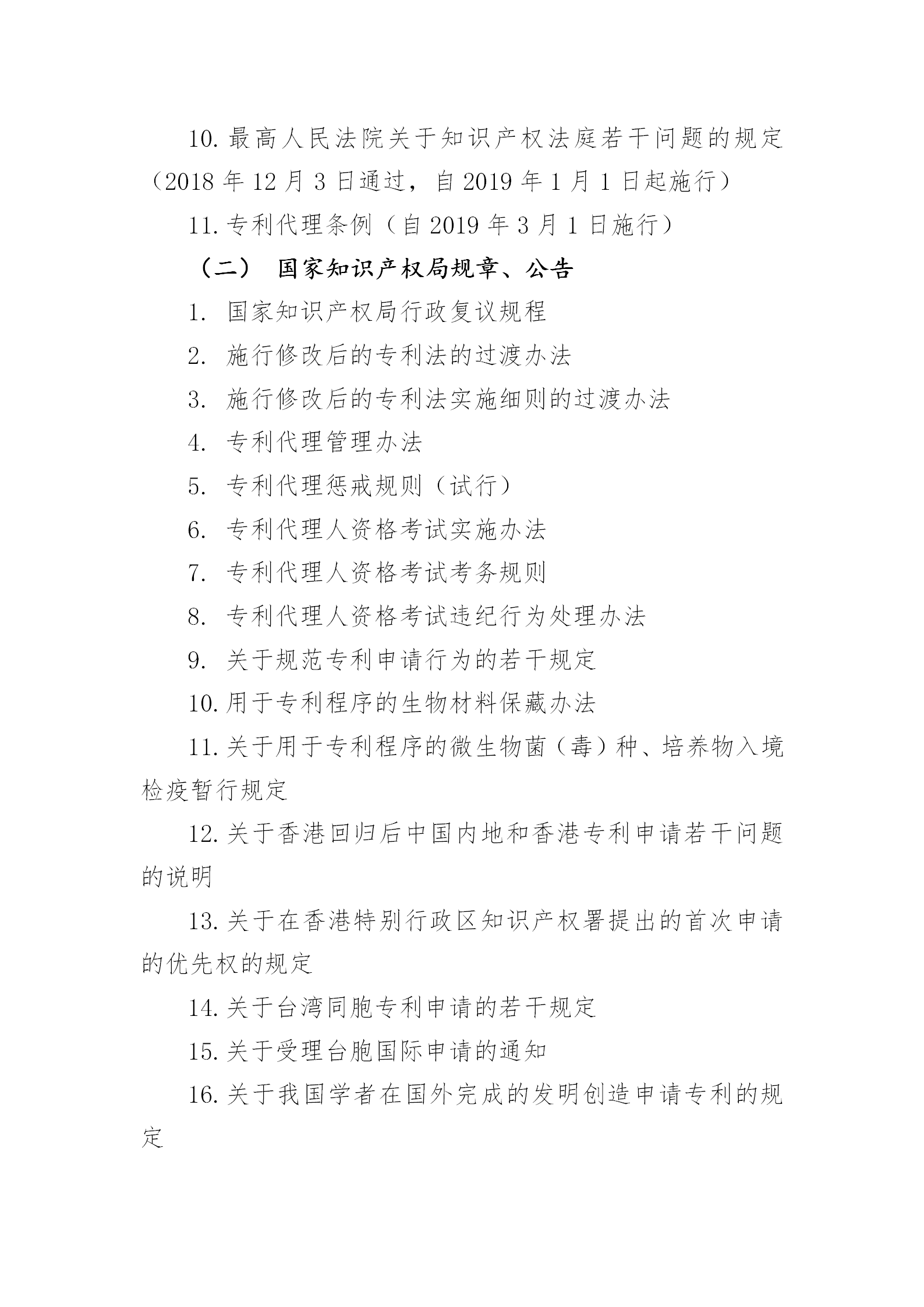 10. 最高人民法院关于知识产权法庭若干问题的规定（2018 年 12 月 3 日通过，自 2019 年 1 月 1 日起施行）

11. 专利代理条例（自 2019 年 3 月 1 日施行）

（二） 国家知识产权局规章、公告

1. 国家知识产权局行政复议规程

2. 施行修改后的专利法的过渡办法

3. 施行修改后的专利法实施细则的过渡办法

4. 专利代理管理办法

5. 专利代理惩戒规则（试行）

6. 专利代理人资格考试实施办法

7. 专利代理人资格考试考务规则

8. 专利代理人资格考试违纪行为处理办法

9. 关于规范专利申请行为的若干规定

10. 用于专利程序的生物材料保藏办法

11. 关于用于专利程序的微生物菌（毒）种、培养物入境检疫暂行规定

12. 关于香港回归后中国内地和香港专利申请若干问题的说明

13. 关于在香港特别行政区知识产权署提出的首次申请的优先权的规定

14. 关于台湾同胞专利申请的若干规定

15. 关于受理台胞国际申请的通知

16. 关于我国学者在国外完成的发明创造申请专利的规定